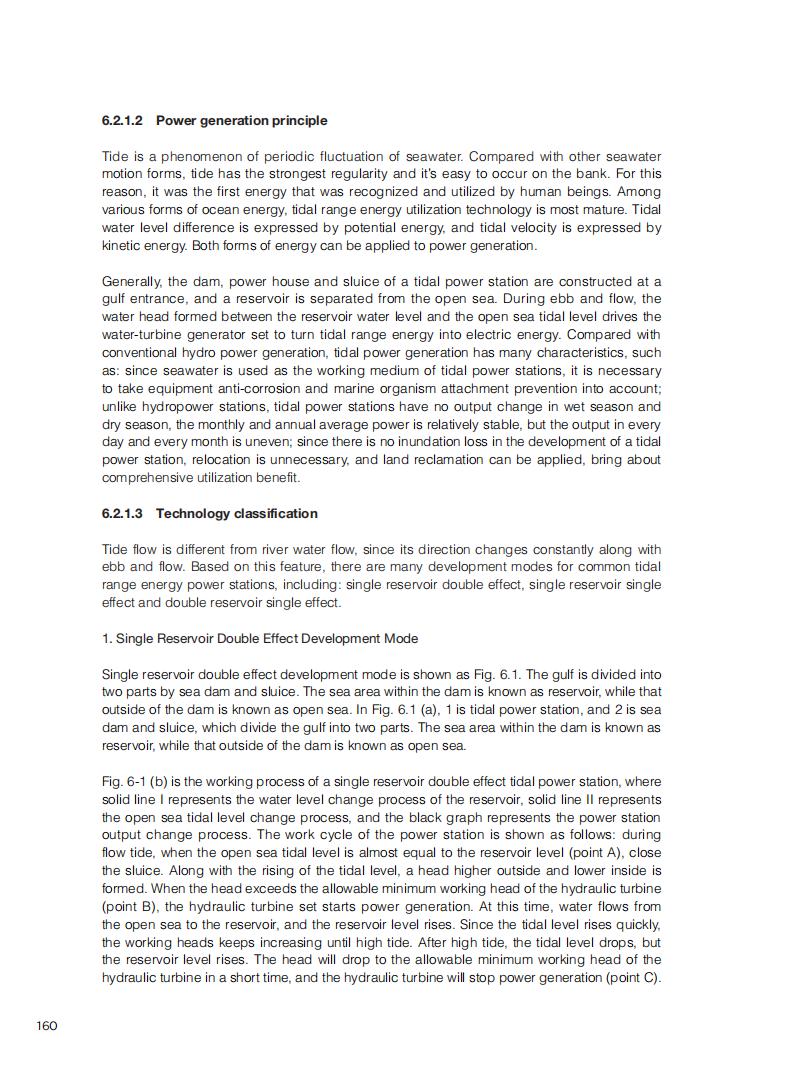 6.2.1.2 Power generation principle

Tide is a phenomenon of periodic fluctuation of seawater. Compared with other seawater motion forms, tide has the strongest regularity and it's easy to occur on the bank. For this reason, it was the first energy that was recognized and utilized by human beings. Among various forms of ocean energy, tidal range energy utilization technology is most mature. Tidal water level difference is expressed by potential energy, and tidal velocity is expressed by kinetic energy. Both forms of energy can be applied to power generation.

Generally, the dam, power house and sluice of a tidal power station are constructed at a gulf entrance, and a reservoir is separated from the open sea. During ebb and flow, the water head formed between the reservoir water level and the open sea tidal level drives the water-turbine generator set to turn tidal range energy into electric energy. Compared with conventional hydro power generation, tidal power generation has many characteristics, such as: since seawater is used as the working medium of tidal power stations, it is necessary to take equipment anti-corrosion and marine organism attachment prevention into account; unlike hydropower stations, tidal power stations have no output change in wet season and dry season, the monthly and annual average power is relatively stable, but the output in every day and every month is uneven; since there is no inundation loss in the development of a tidal power station, relocation is unnecessary, and land reclamation can be applied, bring about comprehensive utilization benefit.

6.2.1.3 Technology classification

Tide flow is different from river water flow, since its direction changes constantly along with ebb and flow. Based on this feature, there are many development modes for common tidal range energy power stations, including: single reservoir double effect, single reservoir single effect and double reservoir single effect.

1. Single Reservoir Double Effect Development Mode

Single reservoir double effect development mode is shown as Fig. 6.1. The gulf is divided into two parts by sea dam and sluice. The sea area within the dam is known as reservoir, while that outside of the dam is known as open sea. In Fig. 6.1 (a), 1 is tidal power station, and 2 is sea dam and sluice, which divide the gulf into two parts. The sea area within the dam is known as reservoir, while that outside of the dam is known as open sea.

Fig. 6-1 (b) is the working process of a single reservoir double effect tidal power station, where solid line I represents the water level change process of the reservoir, solid line II represents the open sea tidal level change process, and the black graph represents the power station output change process. The work cycle of the power station is shown as follows: during flow tide, when the open sea tidal level is almost equal to the reservoir level (point A), close the sluice. Along with the rising of the tidal level, a head higher outside and lower inside is formed. When the head exceeds the allowable minimum working head of the hydraulic turbine (point B), the hydraulic turbine set starts power generation. At this time, water flows from the open sea to the reservoir, and the reservoir level rises. Since the tidal level rises quickly, the working heads keeps increasing until high tide. After high tide, the tidal level drops, but the reservoir level rises. The head will drop to the allowable minimum working head of the hydraulic turbine in a short time, and the hydraulic turbine will stop power generation (point C).

160